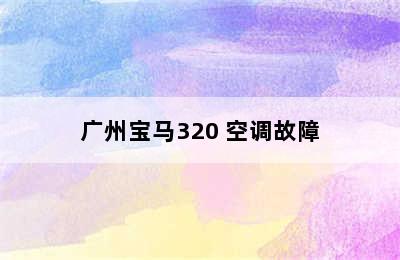 广州宝马320 空调故障